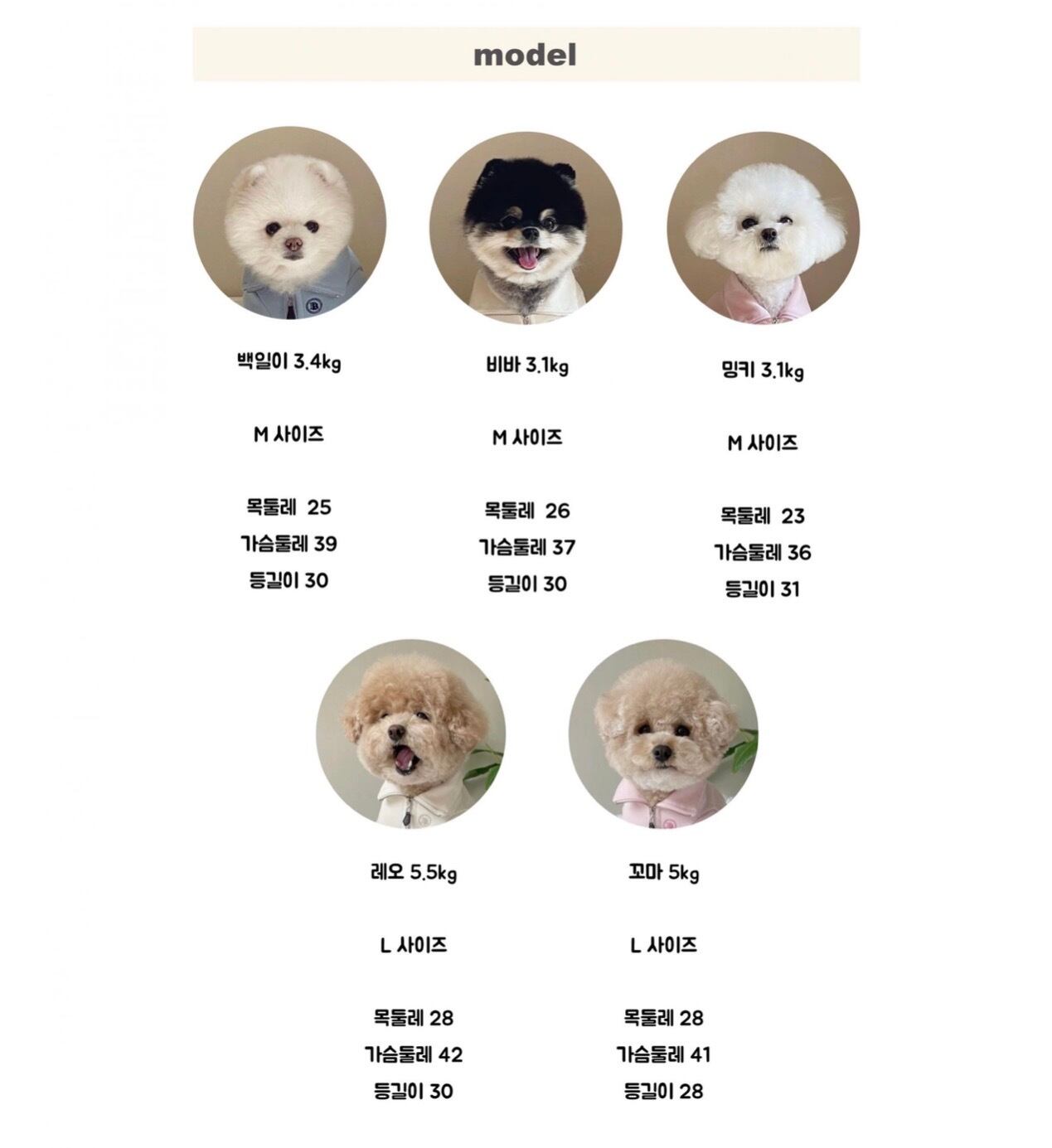 model

백일이 3.4kg

M 사이즈

목둘레 25
가슴둘레 39
등길이 30

비바 3.1kg

M 사이즈

목둘레 26
가슴둘레 37
등길이 30

밍키 3.1kg

M 사이즈

목둘레 23
가슴둘레 36
등길이 31

레오 5.5kg

L 사이즈

목둘레 28
가슴둘레 42
등길이 30

꼬마 5kg

L 사이즈

목둘레 28
가슴둘레 41
등길이 28